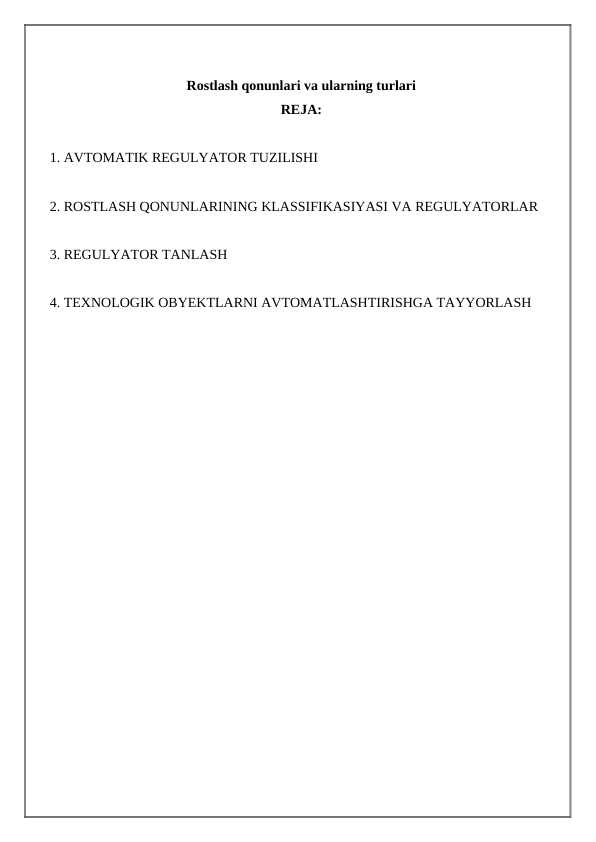 Rostlash qonunlari va ularning turlari
REJA:

1. AVTOMATIK REGULYATOR TUZILISHI

2. ROSTLASH QONUNLARINING KLASSIFIKASIYASI VA REGULYATORLAR

3. REGULYATOR TANLASH

4. TEXNOLOGIK OBYEKTLARNI AVTOMATLASHTIRISHGA TAYYORLASH